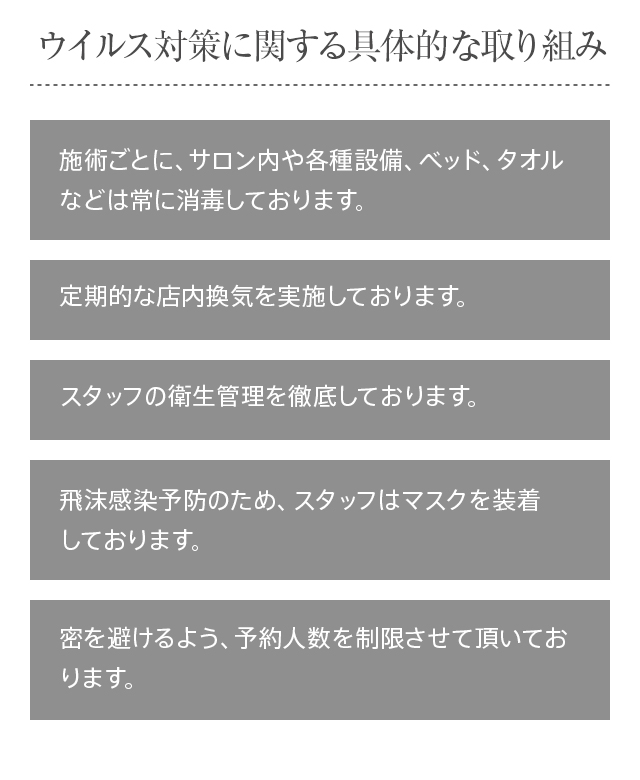 ウイルス対策に関する具体的な取り組み

施術ごとに、サロン内や各種設備、ベッド、タオルなどは常に消毒しております。

定期的な店内換気を実施しております。

スタッフの衛生管理を徹底しております。

飛沫感染予防のため、スタッフはマスクを装着しております。

密を避けるよう、予約人数を制限させて頂いております。